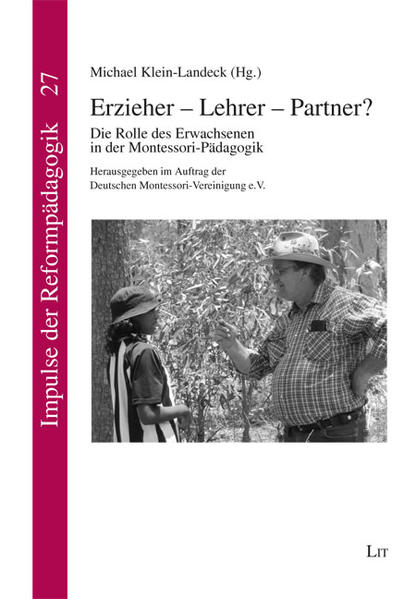 Impulse der Reformpädagogik 27

Michael Klein-Landeck (Hg.)

Erzieher – Lehrer – Partner?

Die Rolle des Erwachsenen in der Montessori-Pädagogik

Herausgegeben im Auftrag der Deutschen Montessori-Vereinigung e.V.

LIT